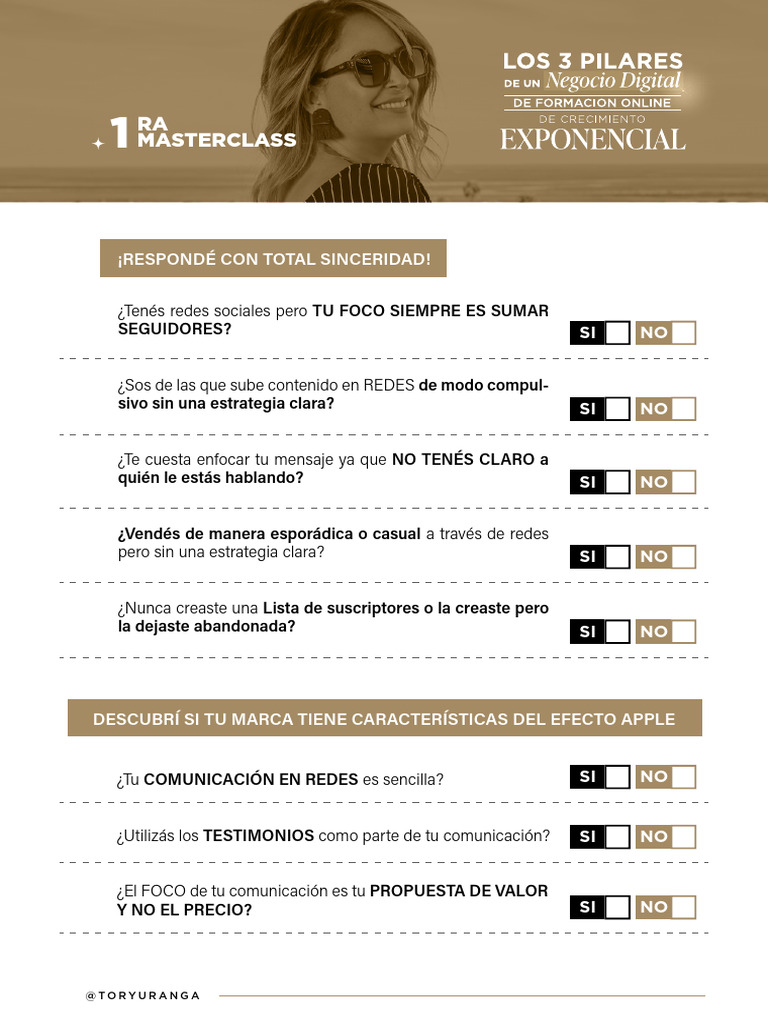 1 RA MASTERCLASS

LOS 3 PILARES DE UN Negocio Digital DE FORMACION ONLINE DE CRECIMIENTO EXPONENCIAL

¡RESPONDÉ CON TOTAL SINCERIDAD!

¿Tenés redes sociales pero TU FOCO SIEMPRE ES SUMAR SEGUIDORES?

SI NO

¿Sos de las que sube contenido en REDES de modo compulsivo sin una estrategia clara?

SI NO

¿Te cuesta enfocar tu mensaje ya que NO TENÉS CLARO a quién le estás hablando?

SI NO

¿Vendés de manera esporádica o casual a través de redes pero sin una estrategia clara?

SI NO

¿Nunca creaste una Lista de suscriptores o la creaste pero la dejaste abandonada?

SI NO

DESCUBRÍ SI TU MARCA TIENE CARACTERÍSTICAS DEL EFECTO APPLE

¿Tu COMUNICACIÓN EN REDES es sencilla?

SI NO

¿Utilizás los TESTIMONIOS como parte de tu comunicación?

SI NO

¿El FOCO de tu comunicación es tu PROPUESTA DE VALOR Y NO EL PRECIO?

SI NO

@TORYURANGA